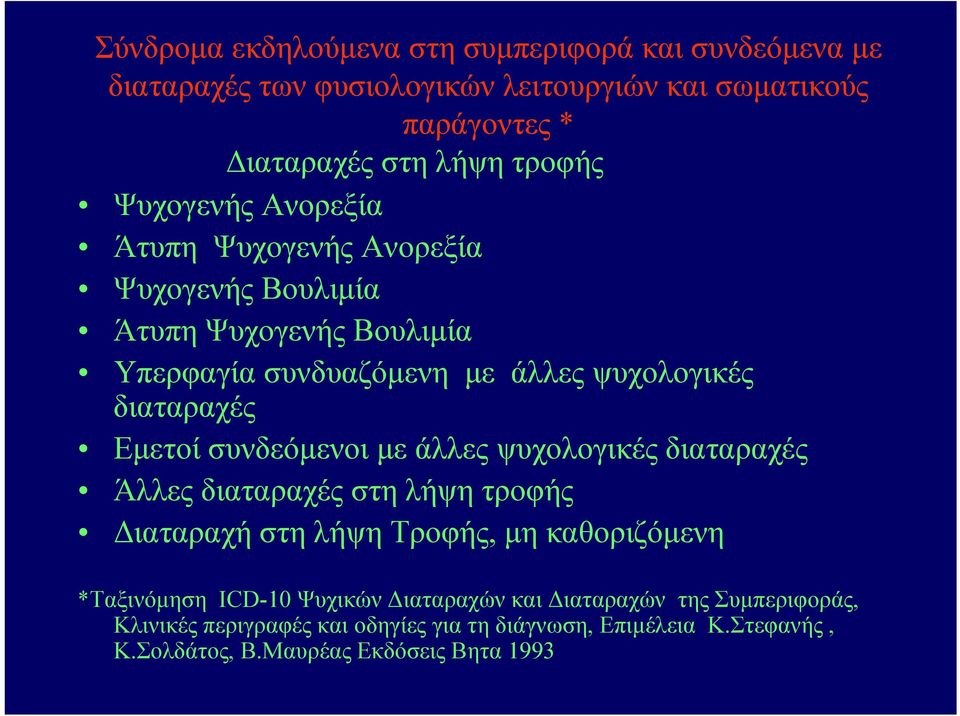 Σύνδρομα εκδηλούμενα στη συμπεριφορά και συνδεόμενα με διαταραχές των φυσιολογικών λειτουργιών και σωματικούς παράγοντες *

Διαταραχές στη λήψη τροφής

• Ψυχογενής Ανορεξία
• Άτυπη Ψυχογενής Ανορεξία
• Ψυχογενής Βουλιμία
• Άτυπη Ψυχογενής Βουλιμία
• Υπερφαγία συνδυαζόμενη με άλλες ψυχολογικές διαταραχές
• Εμετοί συνδεόμενοι με άλλες ψυχολογικές διαταραχές
• Άλλες διαταραχές στη λήψη τροφής
• Διαταραχή στη λήψη Τροφής, μη καθοριζόμενη

*Ταξινόμηση ICD-10 Ψυχικών Διαταραχών και Διαταραχών της Συμπεριφοράς, Κλινικές περιγραφές και οδηγίες για τη διάγνωση, Επιμέλεια Κ.Στεφανής , Κ.Σολδάτος, Β.Μαυρέας Εκδόσεις Βητα 1993